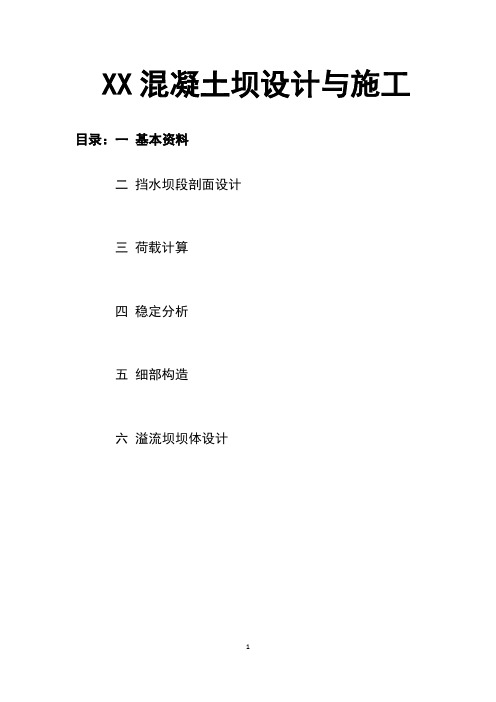 XX 混凝土坝设计与施工

目录：一 基本资料

二 挡水坝段剖面设计

三 荷载计算

四 稳定分析

五 细部构造

六 溢流坝坝体设计

1